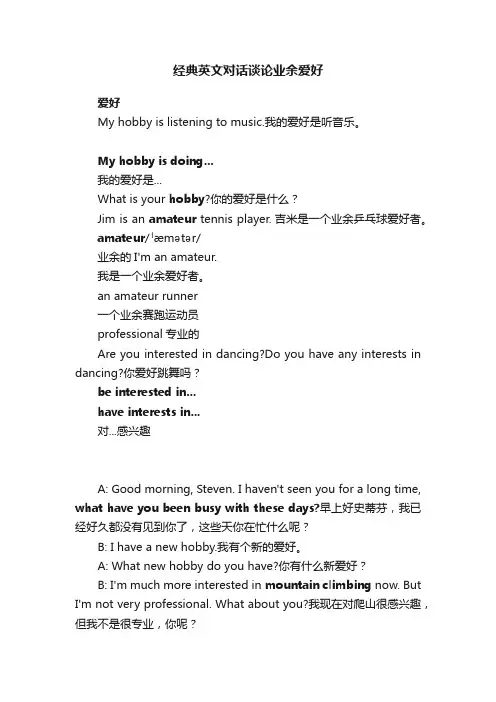 经典英文对话谈论业余爱好

爱好

My hobby is listening to music.我的爱好是听音乐。

My hobby is doing...

我的爱好是...

What is your hobby?你的爱好是什么？

Jim is an amateur tennis player. 吉米是一个业余乒乓球爱好者。

amateur/ˈæmətər/

业余的 I'm an amateur.

我是一个业余爱好者。

an amateur runner

一个业余赛跑运动员

professional 专业的

Are you interested in dancing?Do you have any interests in dancing?你爱好跳舞吗？

be interested in...

have interests in...

对...感兴趣

A: Good morning, Steven. I haven't seen you for a long time, what have you been busy with these days?早上好史蒂芬，我已经好久都没有见到你了，这些天你在忙什么呢？

B: I have a new hobby.我有个新的爱好。

A: What new hobby do you have?你有什么新爱好？

B: I'm much more interested in mountain climbing now. But I'm not very professional. What about you?我现在对爬山很感兴趣，但我不是很专业，你呢？